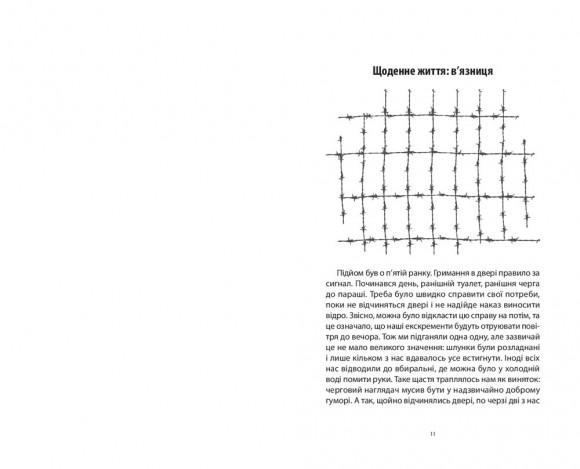 Щоденне життя: в'язниця

Підйом був о п'ятій ранку. Гримання в двері правило за сигнал. Починався день, ранішній туалет, ранішня черга до параші. Треба було швидко справити свої потреби, поки не відчиняться двері і не надійде наказ виносити відро. Звісно, можна було відкласти цю справу на потім, та це означало, що наші екскременти будуть отруювати повітря до вечора. Тож ми підганяли одна одну, але зазвичай це не мало великого значення: шлунки були розладнані і лише кільком з нас вдавалось усе встигнути. Іноді всіх нас відводили до вбиральні, де можна було у холодній воді помити руки. Таке щастя траплялось нам як виняток: черговий наглядач мусив бути у надзвичайно доброму гуморі. А так, щойно відчинялись двері, по черзі дві з нас

11